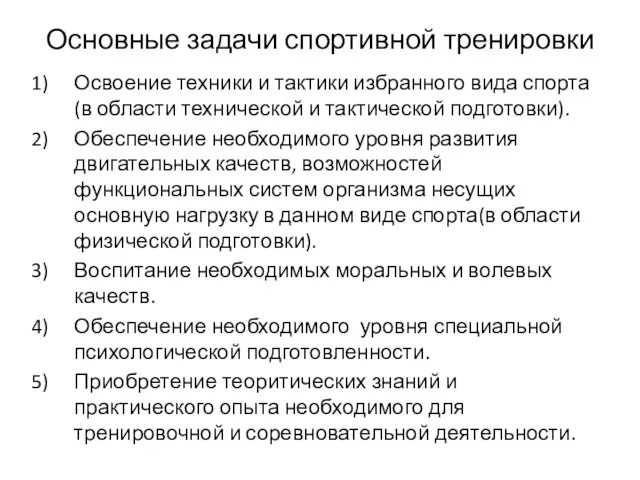 Основные задачи спортивной тренировки

1) Освоение техники и тактики избранного вида спорта (в области технической и тактической подготовки).

2) Обеспечение необходимого уровня развития двигательных качеств, возможностей функциональных систем организма несущих основную нагрузку в данном виде спорта(в области физической подготовки).

3) Воспитание необходимых моральных и волевых качеств.

4) Обеспечение необходимого уровня специальной психологической подготовленности.

5) Приобретение теоритических знаний и практического опыта необходимого для тренировочной и соревновательной деятельности.